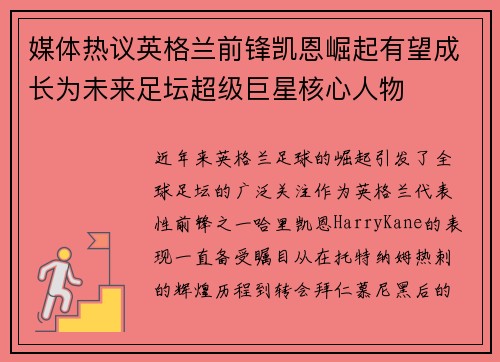 媒体热议英格兰前锋凯恩崛起有望成长为未来足坛超级巨星核心人物

近年来英格兰足球的崛起引发了全球足坛的广泛关注作为英格兰代表性前锋之一哈里凯恩HarryKane的表现一直备受瞩目从在托特纳姆热刺的辉煌历程到转会拜仁慕尼黑后的